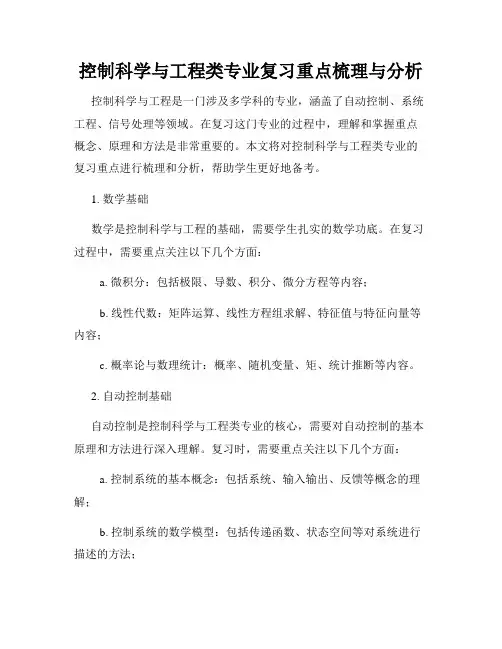 控制科学与工程类专业复习重点梳理与分析

控制科学与工程是一门涉及多学科的专业，涵盖了自动控制、系统工程、信号处理等领域。在复习这门专业的过程中，理解和掌握重点概念、原理和方法是非常重要的。本文将对控制科学与工程类专业的复习重点进行梳理和分析，帮助学生更好地备考。

1. 数学基础

数学是控制科学与工程的基础，需要学生扎实的数学功底。在复习过程中，需要重点关注以下几个方面：

a. 微积分：包括极限、导数、积分、微分方程等内容；

b. 线性代数：矩阵运算、线性方程组求解、特征值与特征向量等内容；

c. 概率论与数理统计：概率、随机变量、矩、统计推断等内容。

2. 自动控制基础

自动控制是控制科学与工程类专业的核心，需要对自动控制的基本原理和方法进行深入理解。复习时，需要重点关注以下几个方面：

a. 控制系统的基本概念：包括系统、输入输出、反馈等概念的理解；

b. 控制系统的数学模型：包括传递函数、状态空间等对系统进行描述的方法；